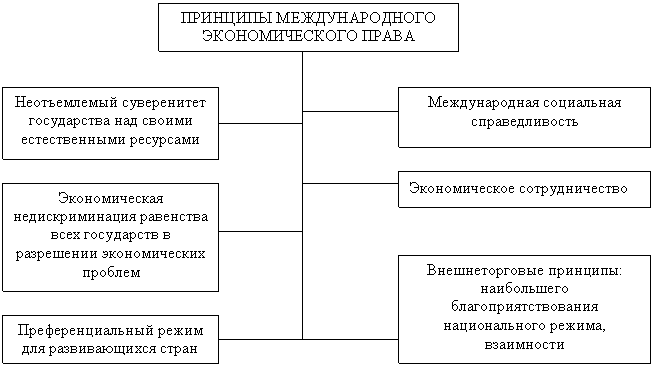 ПРИНЦИПЫ МЕЖДУНАРОДНОГО ЭКОНОМИЧЕСКОГО ПРАВА

Неотъемлемый суверенитет государства над своими естественными ресурсами

Экономическая недискриминация равенства всех государств в разрешении экономических проблем

Преференциальный режим для развивающихся стран

Международная социальная справедливость

Экономическое сотрудничество

Внешнеторговые принципы: наибольшего благоприятствования национального режима, взаимности